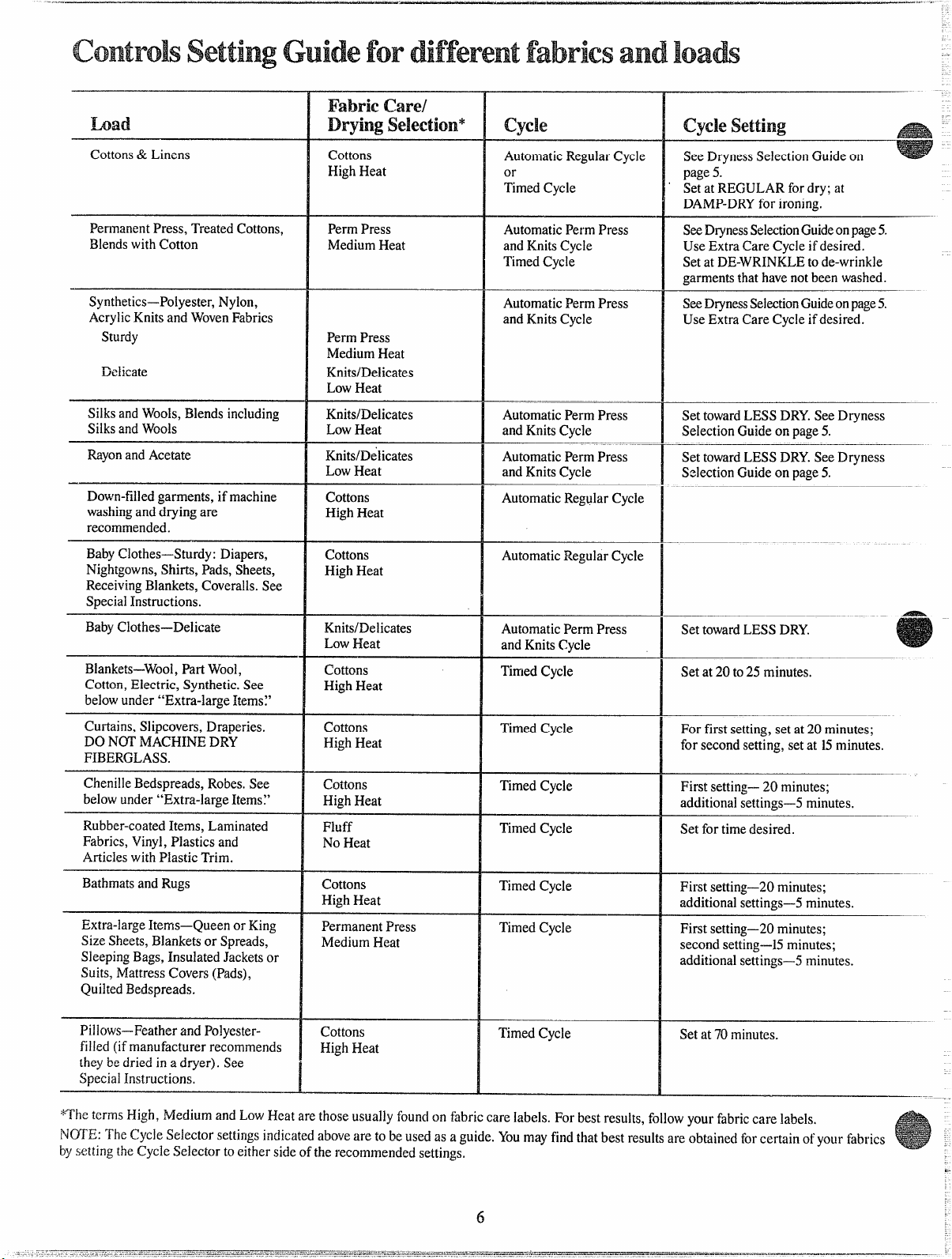 Controls Setting Guide for different fabrics and loads

| Load | Fabric Care/ Drying Selection* | Cycle | Cycle Setting |
|---|---|---|---|
| Cottons & Linens | Cottons High Heat | Automatic Regular Cycle or Timed Cycle | See Dryness Selection Guide on page 5. Set at REGULAR for dry; at DAMP-DRY for ironing. |
| Permanent Press, Treated Cottons, Blends with Cotton | Perm Press Medium Heat | Automatic Perm Press and Knits Cycle Timed Cycle | See Dryness Selection Guide on page 5. Use Extra Care Cycle if desired. Set at DE-WRINKLE to de-wrinkle garments that have not been washed. |
| Synthetics—Polyester, Nylon, Acrylic Knits and Woven Fabrics Sturdy Delicate | Perm Press Medium Heat Knits/Delicates Low Heat | Automatic Perm Press and Knits Cycle | See Dryness Selection Guide on page 5. Use Extra Care Cycle if desired. |
| Silks and Wools, Blends including Silks and Wools | Knits/Delicates Low Heat | Automatic Perm Press and Knits Cycle | Set toward LESS DRY. See Dryness Selection Guide on page 5. |
| Rayon and Acetate | Knits/Delicates Low Heat | Automatic Perm Press and Knits Cycle | Set toward LESS DRY. See Dryness Selection Guide on page 5. |
| Down-filled garments, if machine washing and drying are recommended. | Cottons High Heat | Automatic Regular Cycle | |
| Baby Clothes—Sturdy: Diapers, Nightgowns, Shirts, Pads, Sheets, Receiving Blankets, Coveralls. See Special Instructions. | Cottons High Heat | Automatic Regular Cycle | |
| Baby Clothes—Delicate | Knits/Delicates Low Heat | Automatic Perm Press and Knits Cycle | Set toward LESS DRY. |
| Blankets—Wool, Part Wool, Cotton, Electric, Synthetic. See below under "Extra-large Items." | Cottons High Heat | Timed Cycle | Set at 20 to 25 minutes. |
| Curtains, Slipcovers, Draperies. DO NOT MACHINE DRY FIBERGLASS. | Cottons High Heat | Timed Cycle | For first setting, set at 20 minutes; for second setting, set at 15 minutes. |
| Chenille Bedspreads, Robes. See below under "Extra-large Items." | Cottons High Heat | Timed Cycle | First setting— 20 minutes; additional settings—5 minutes. |
| Rubber-coated Items, Laminated Fabrics, Vinyl, Plastics and Articles with Plastic Trim. | Fluff No Heat | Timed Cycle | Set for time desired. |
| Bathmats and Rugs | Cottons High Heat | Timed Cycle | First setting—20 minutes; additional settings—5 minutes. |
| Extra-large Items—Queen or King Size Sheets, Blankets or Spreads, Sleeping Bags, Insulated Jackets or Suits, Mattress Covers (Pads), Quilted Bedspreads. | Permanent Press Medium Heat | Timed Cycle | First setting—20 minutes; second setting—15 minutes; additional settings—5 minutes. |
| Pillows—Feather and Polyester-filled (if manufacturer recommends they be dried in a dryer). See Special Instructions. | Cottons High Heat | Timed Cycle | Set at 70 minutes. |

*The terms High, Medium and Low Heat are those usually found on fabric care labels. For best results, follow your fabric care labels.
NOTE: The Cycle Selector settings indicated above are to be used as a guide. You may find that best results are obtained for certain of your fabrics by setting the Cycle Selector to either side of the recommended settings.

6